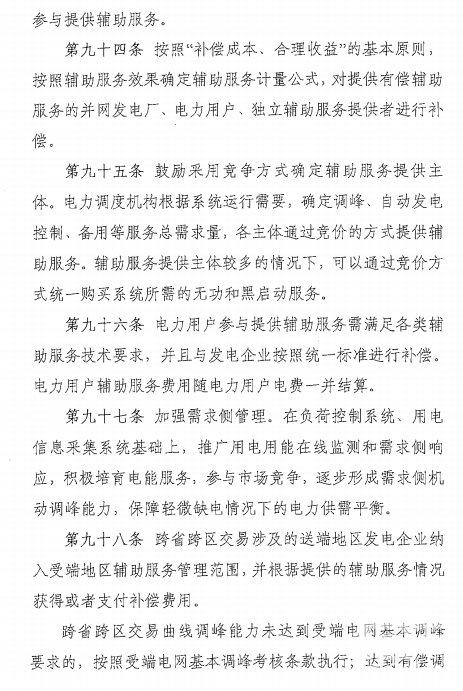 参与提供辅助服务。

第九十四条 按照“补偿成本、合理收益”的基本原则，按照辅助服务效果确定辅助服务计量公式，对提供有偿辅助服务的并网发电厂、电力用户、独立辅助服务提供者进行补偿。

第九十五条 鼓励采用竞争方式确定辅助服务提供主体。电力调度机构根据系统运行需要，确定调峰、自动发电控制、备用等服务总需求量，各主体通过竞价的方式提供辅助服务。辅助服务提供主体较多的情况下，可以通过竞价方式统一购买系统所需的无功和黑启动服务。

第九十六条 电力用户参与提供辅助服务需满足各类辅助服务技术要求，并且与发电企业按照统一标准进行补偿。电力用户辅助服务费用随电力用户电费一并结算。

第九十七条 加强需求侧管理。在负荷控制系统、用电信息采集系统基础上，推广用电用能在线监测和需求侧响应，积极培育电能服务，参与市场竞争，逐步形成需求侧机动调峰能力，保障轻微缺电情况下的电力供需平衡。

第九十八条 跨省跨区交易涉及的送端地区发电企业纳入受端地区辅助服务管理范围，并根据提供的辅助服务情况获得或者支付补偿费用。

跨省跨区交易曲线调峰能力未达到受端电网基本调峰要求的，按照受端电网基本调峰考核条款执行；达到有偿调